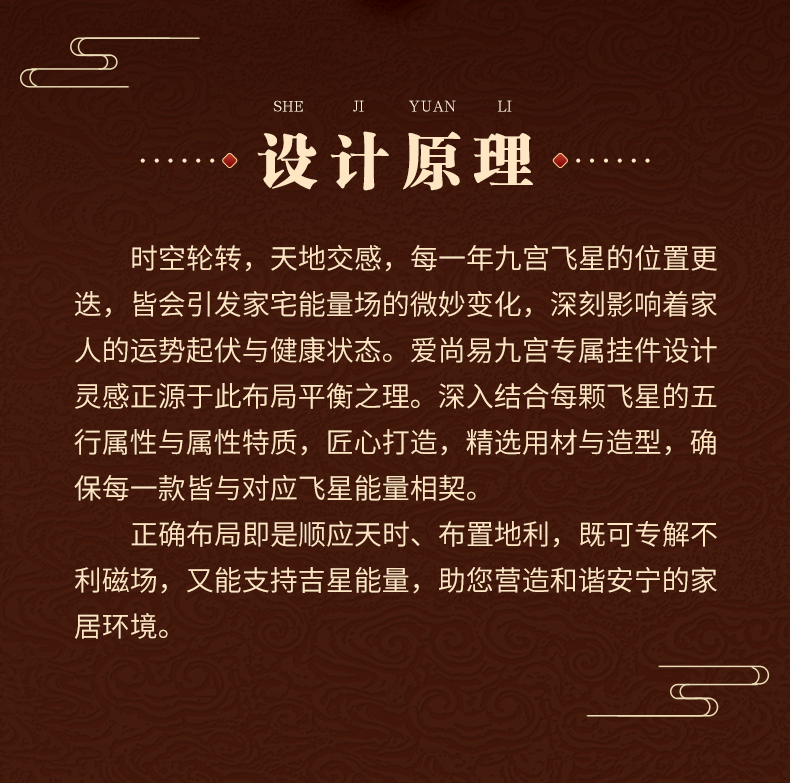 SHE JI YUAN LI

设计原理

时空轮转，天地交感，每一年九宫飞星的位置更迭，皆会引发家宅能量场的微妙变化，深刻影响着家人的运势起伏与健康状态。爱尚易九宫专属挂件设计灵感正源于此布局平衡之理。深入结合每颗飞星的五行属性与属性特质，匠心打造，精选用材与造型，确保每一款皆与对应飞星能量相契。

正确布局即是顺应天时、布置地利，既可专解不利磁场，又能支持吉星能量，助您营造和谐安宁的家居环境。